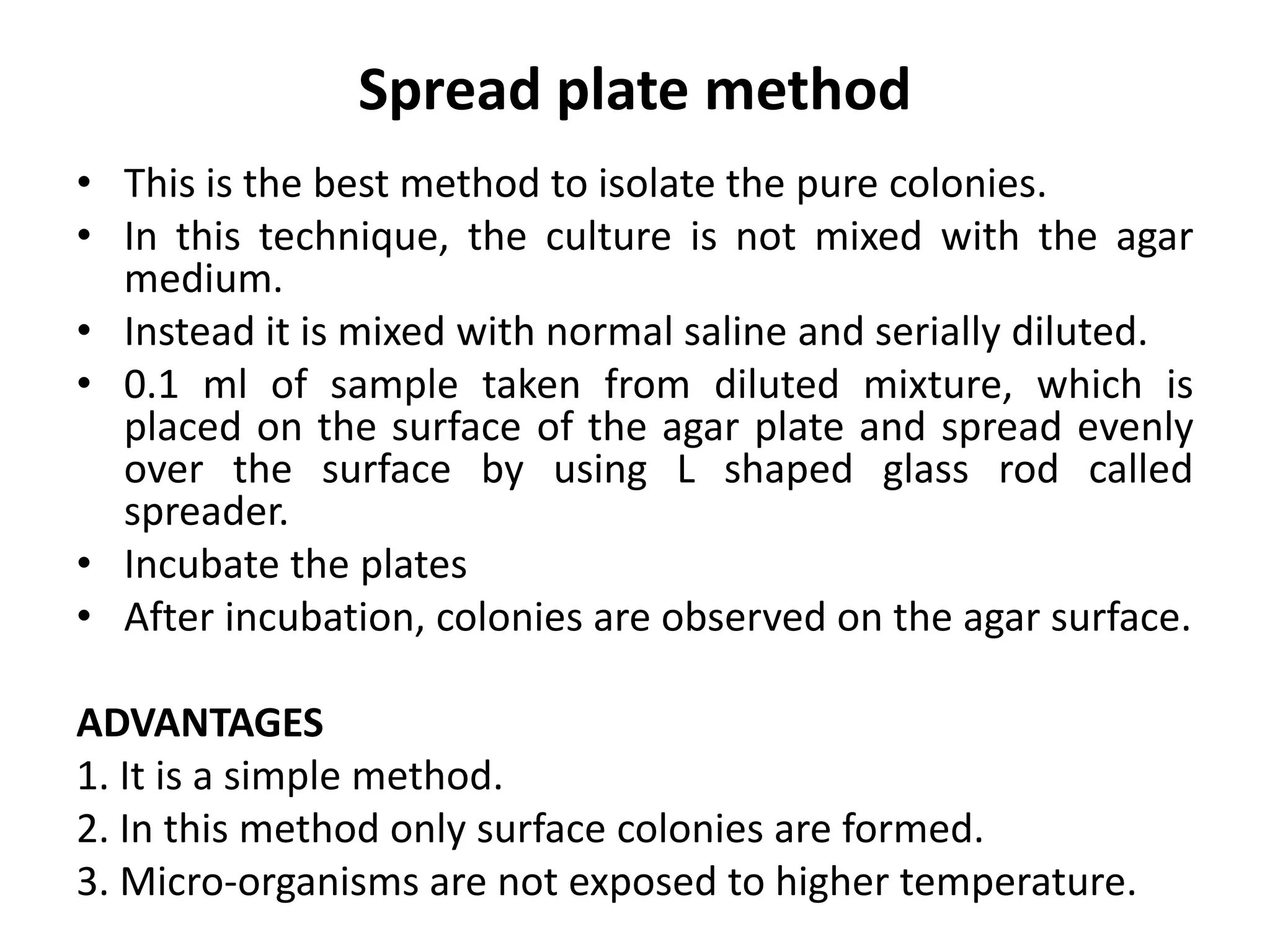 Spread plate method

• This is the best method to isolate the pure colonies.
• In this technique, the culture is not mixed with the agar medium.
• Instead it is mixed with normal saline and serially diluted.
• 0.1 ml of sample taken from diluted mixture, which is placed on the surface of the agar plate and spread evenly over the surface by using L shaped glass rod called spreader.
• Incubate the plates
• After incubation, colonies are observed on the agar surface.

ADVANTAGES
1. It is a simple method.
2. In this method only surface colonies are formed.
3. Micro-organisms are not exposed to higher temperature.